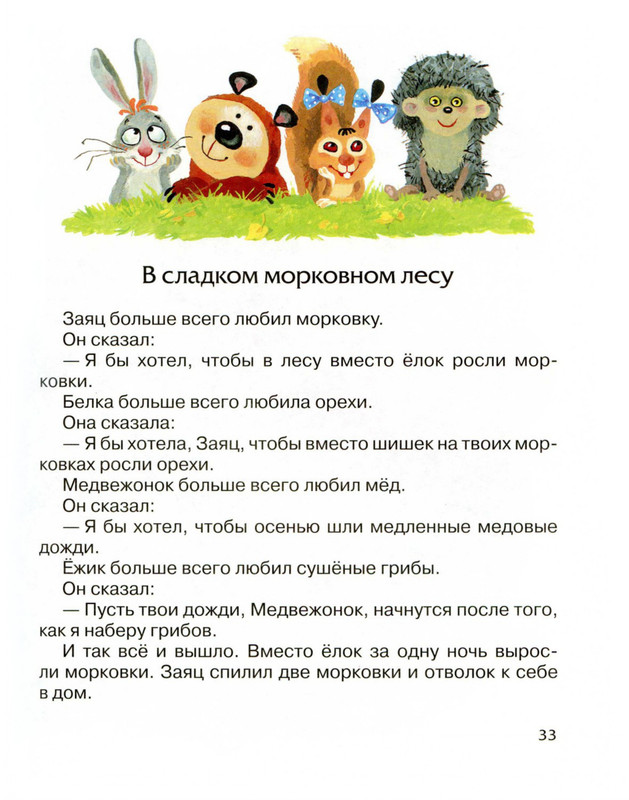 В сладком морковном лесу

Заяц больше всего любил морковку.

Он сказал:

— Я бы хотел, чтобы в лесу вместо ёлок росли морковки.

Белка больше всего любила орехи.

Она сказала:

— Я бы хотела, Заяц, чтобы вместо шишек на твоих морковках росли орехи.

Медвежонок больше всего любил мёд.

Он сказал:

— Я бы хотел, чтобы осенью шли медленные медовые дожди.

Ёжик больше всего любил сушёные грибы.

Он сказал:

— Пусть твои дожди, Медвежонок, начнутся после того, как я наберу грибов.

И так всё и вышло. Вместо ёлок за одну ночь выросли морковки. Заяц спилил две морковки и отволок к себе в дом.

33